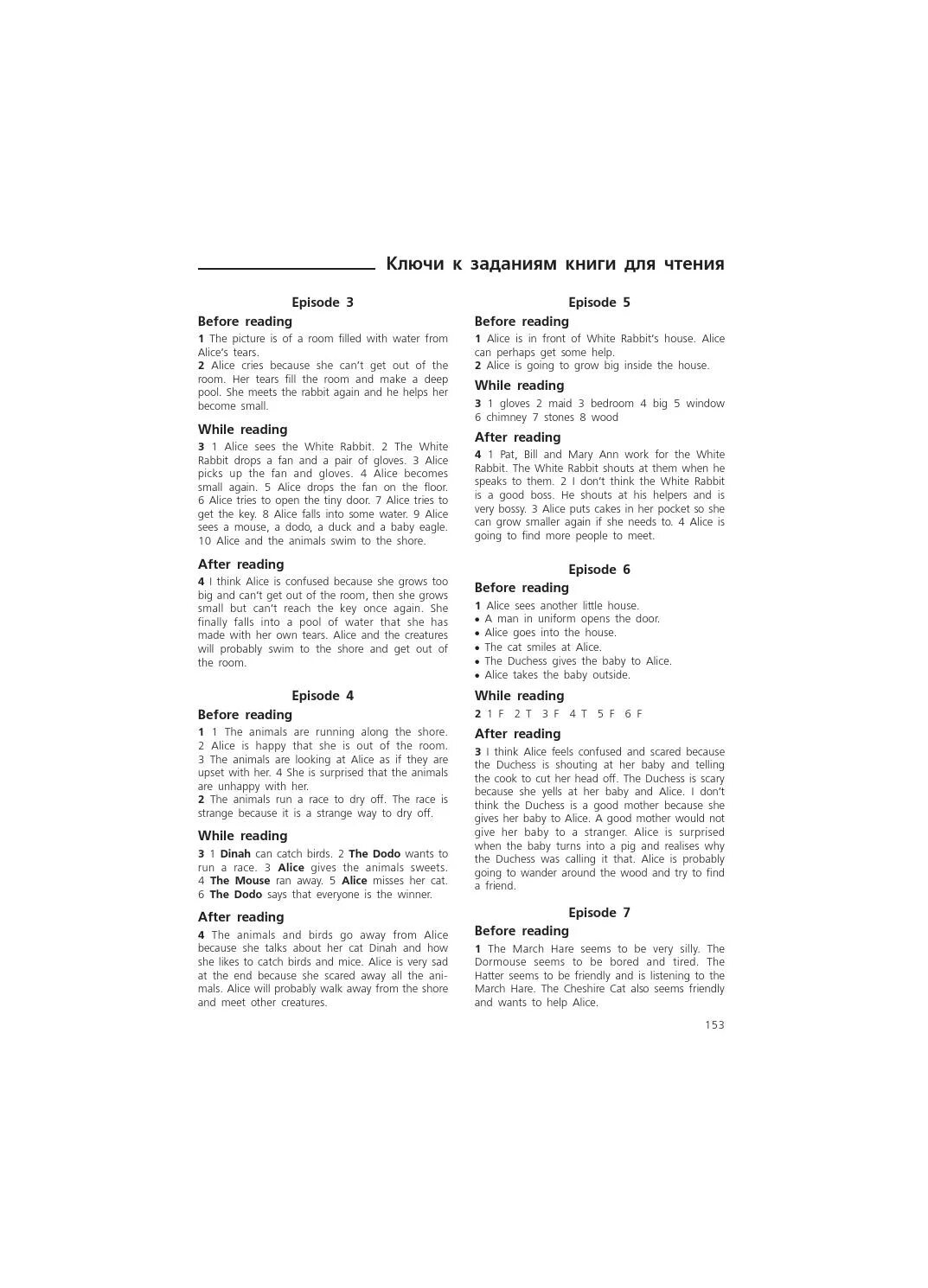 Ключи к заданиям книги для чтения

Episode 3

Before reading

1 The picture is of a room filled with water from Alice's tears.
2 Alice cries because she can't get out of the room. Her tears fill the room and make a deep pool. She meets the rabbit again and he helps her become small.

While reading

3 1 Alice sees the White Rabbit. 2 The White Rabbit drops a fan and a pair of gloves. 3 Alice picks up the fan and gloves. 4 Alice becomes small again. 5 Alice drops the fan on the floor. 6 Alice tries to open the tiny door. 7 Alice tries to get the key. 8 Alice falls into some water. 9 Alice sees a mouse, a dodo, a duck and a baby eagle. 10 Alice and the animals swim to the shore.

After reading

4 I think Alice is confused because she grows too big and can't get out of the room, then she grows small but can't reach the key once again. She finally falls into a pool of water that she has made with her own tears. Alice and the creatures will probably swim to the shore and get out of the room.

Episode 4

Before reading

1 1 The animals are running along the shore. 2 Alice is happy that she is out of the room. 3 The animals are looking at Alice as if they are upset with her. 4 She is surprised that the animals are unhappy with her.
2 The animals run a race to dry off. The race is strange because it is a strange way to dry off.

While reading

3 1 Dinah can catch birds. 2 The Dodo wants to run a race. 3 Alice gives the animals sweets. 4 The Mouse ran away. 5 Alice misses her cat. 6 The Dodo says that everyone is the winner.

After reading

4 The animals and birds go away from Alice because she talks about her cat Dinah and how she likes to catch birds and mice. Alice is very sad at the end because she scared away all the animals. Alice will probably walk away from the shore and meet other creatures.

Episode 5

Before reading

1 Alice is in front of White Rabbit's house. Alice can perhaps get some help.
2 Alice is going to grow big inside the house.

While reading

3 1 gloves 2 maid 3 bedroom 4 big 5 window 6 chimney 7 stones 8 wood

After reading

4 1 Pat, Bill and Mary Ann work for the White Rabbit. The White Rabbit shouts at them when he speaks to them. 2 I don't think the White Rabbit is a good boss. He shouts at his helpers and is very bossy. 3 Alice puts cakes in her pocket so she can grow smaller again if she needs to. 4 Alice is going to find more people to meet.

Episode 6

Before reading

1 Alice sees another little house.
• A man in uniform opens the door.
• Alice goes into the house.
• The cat smiles at Alice.
• The Duchess gives the baby to Alice.
• Alice takes the baby outside.

While reading

2 1 F 2 T 3 F 4 T 5 F 6 F

After reading

3 I think Alice feels confused and scared because the Duchess is shouting at her baby and telling the cook to cut her head off. The Duchess is scary because she yells at her baby and Alice. I don't think the Duchess is a good mother because she gives her baby to Alice. A good mother would not give her baby to a stranger. Alice is surprised when the baby turns into a pig and realises why the Duchess was calling it that. Alice is probably going to wander around the wood and try to find a friend.

Episode 7

Before reading

1 The March Hare seems to be very silly. The Dormouse seems to be bored and tired. The Hatter seems to be friendly and is listening to the March Hare. The Cheshire Cat also seems friendly and wants to help Alice.

153